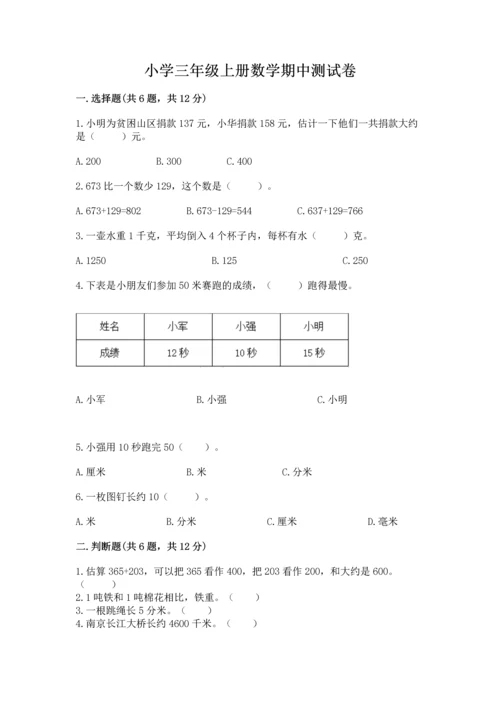 小学三年级上册数学期中测试卷

一. 选择题(共 6 题，共 12 分)

1. 小明为贫困山区捐款 137 元，小华捐款 158 元，估计一下他们一共捐款大约是（　　）元。

A. 200　　B. 300　　C. 400

2. 673 比一个数少 129，这个数是（　　）。

A. 673+129=802　　B. 673-129=544　　C. 637+129=766

3. 一壶水重 1 千克，平均倒入 4 个杯子内，每杯有水（　　）克。

A. 1250　　B. 125　　C. 250

4. 下表是小朋友们参加 50 米赛跑的成绩，（　　）跑得最慢。

| 姓名 | 小军 | 小强 | 小明 |
|---|---|---|---|
| 成绩 | 12 秒 | 10 秒 | 15 秒 |

A. 小军　　B. 小强　　C. 小明

5. 小强用 10 秒跑完 50（　　）。

A. 厘米　　B. 米　　C. 分米

6. 一枚图钉长约 10（　　）。

A. 米　　B. 分米　　C. 厘米　　D. 毫米

二. 判断题(共 6 题，共 12 分)

1. 估算 365+203，可以把 365 看作 400，把 203 看作 200，和大约是 600。（　　）
2. 1 吨铁和 1 吨棉花相比，铁重。（　　）
3. 一根跳绳长 5 分米。（　　）
4. 南京长江大桥长约 4600 千米。（　　）